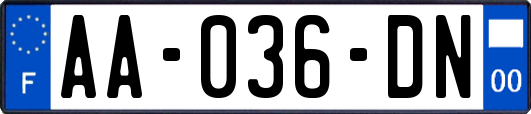 F

AA-036-DN

00